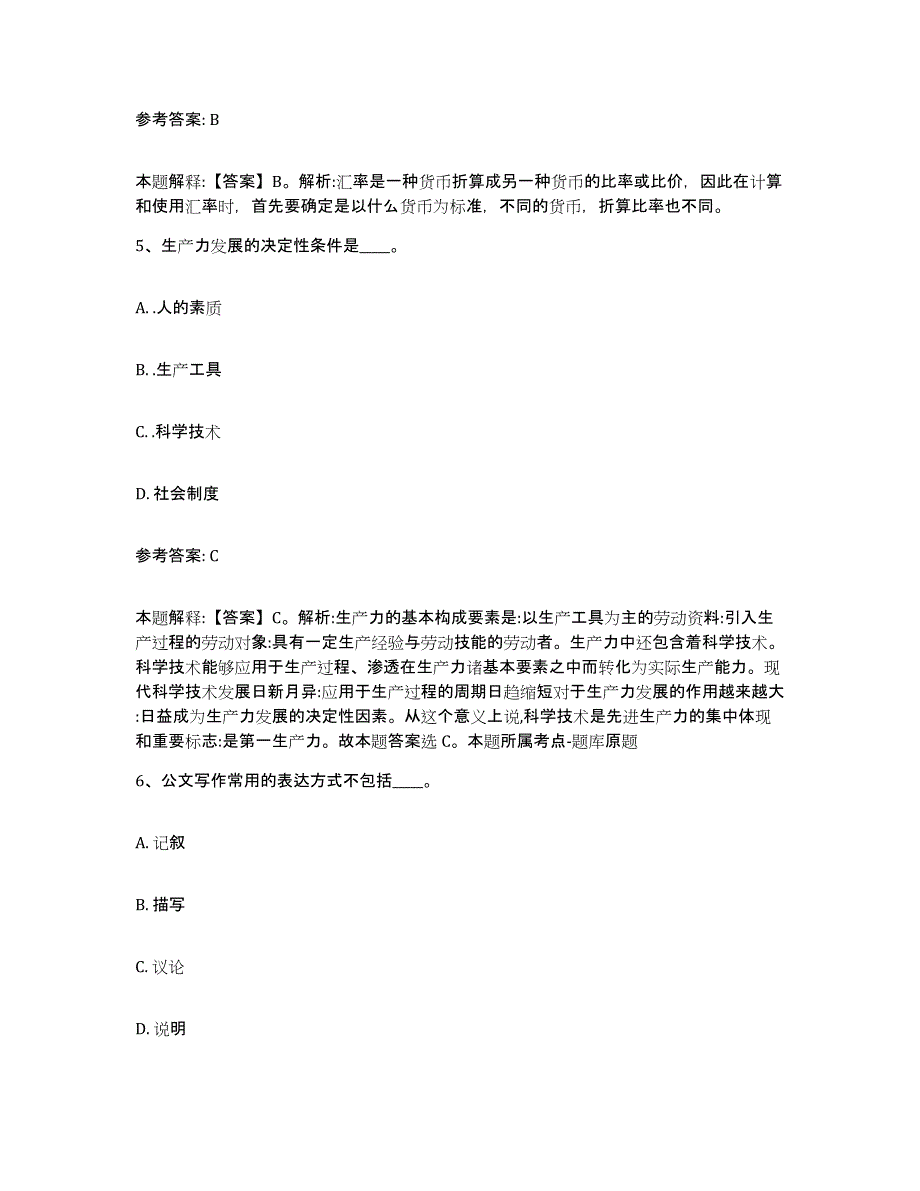 参考答案: B

本题解释:【答案】B。解析:汇率是一种货币折算成另一种货币的比率或比价，因此在计算和使用汇率时，首先要确定是以什么货币为标准，不同的货币，折算比率也不同。

5、生产力发展的决定性条件是____。

A. .人的素质

B. .生产工具

C. .科学技术

D. 社会制度

参考答案: C

本题解释:【答案】C。解析:生产力的基本构成要素是:以生产工具为主的劳动资料:引入生产过程的劳动对象:具有一定生产经验与劳动技能的劳动者。生产力中还包含着科学技术。科学技术能够应用于生产过程、渗透在生产力诸基本要素之中而转化为实际生产能力。现代科学技术发展日新月异:应用于生产过程的周期日趋缩短对于生产力发展的作用越来越大:日益成为生产力发展的决定性因素。从这个意义上说,科学技术是先进生产力的集中体现和重要标志:是第一生产力。故本题答案选 C。本题所属考点-题库原题

6、公文写作常用的表达方式不包括____。

A. 记叙

B. 描写

C. 议论

D. 说明